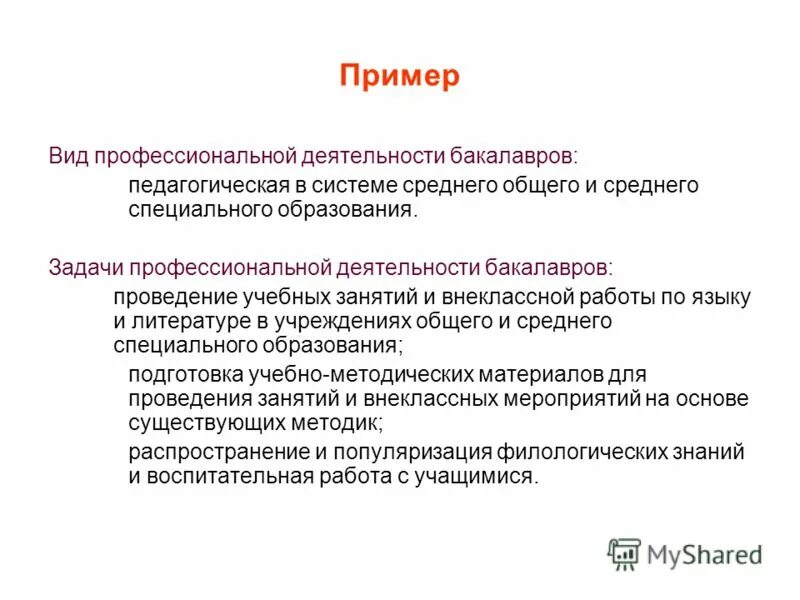 Пример

Вид профессиональной деятельности бакалавров:

педагогическая в системе среднего общего и среднего специального образования.

Задачи профессиональной деятельности бакалавров:

проведение учебных занятий и внеклассной работы по языку и литературе в учреждениях общего и среднего специального образования;

подготовка учебно-методических материалов для проведения занятий и внеклассных мероприятий на основе существующих методик;

распространение и популяризация филологических знаний и воспитательная работа с учащимися.

MyShared